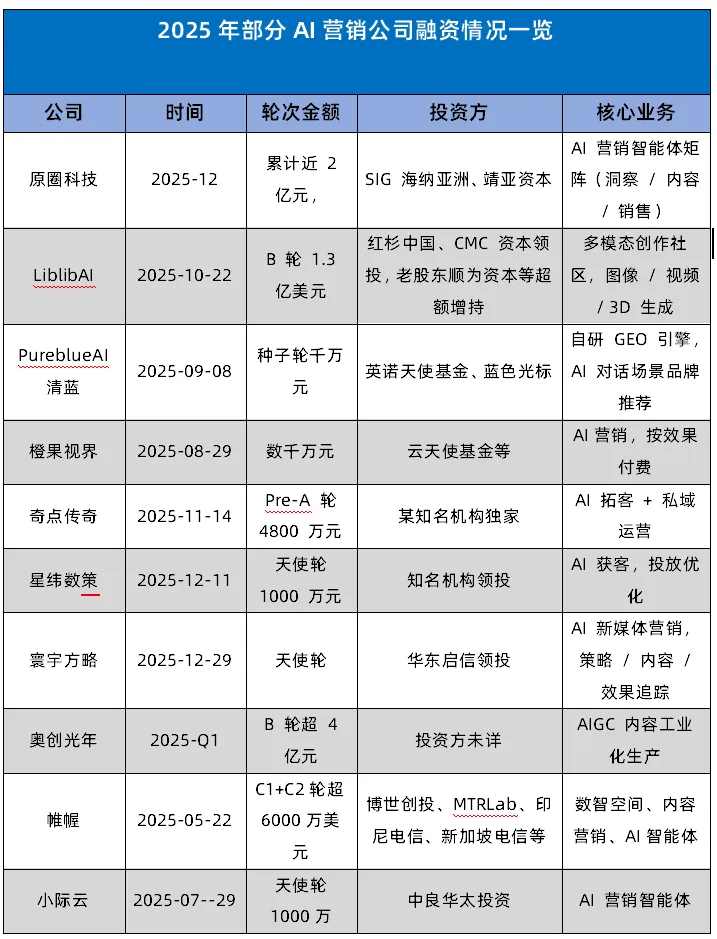 2025 年部分 AI 营销公司融资情况一览

| 公司 | 时间 | 轮次金额 | 投资方 | 核心业务 |
|---|---|---|---|---|
| 原圈科技 | 2025-12 | 累计近 2 亿元， | SIG 海纳亚洲、靖亚资本 | AI 营销智能体矩阵（洞察 / 内容 / 销售） |
| LiblibAI | 2025-10-22 | B 轮 1.3 亿美元 | 红杉中国、CMC 资本领投，老股东顺为资本等超额增持 | 多模态创作社区，图像 / 视频 / 3D 生成 |
| PureblueAI 清蓝 | 2025-09-08 | 种子轮千万元 | 英诺天使基金、蓝色光标 | 自研 GEO 引擎，AI 对话场景品牌推荐 |
| 橙果视界 | 2025-08-29 | 数千万元 | 云天使基金等 | AI 营销，按效果付费 |
| 奇点传奇 | 2025-11-14 | Pre-A 轮 4800 万元 | 某知名机构独家 | AI 拓客 + 私域运营 |
| 星纬数策 | 2025-12-11 | 天使轮 1000 万元 | 知名机构领投 | AI 获客，投放优化 |
| 寰宇方略 | 2025-12-29 | 天使轮 | 华东启信领投 | AI 新媒体营销，策略 / 内容 / 效果追踪 |
| 奥创光年 | 2025-Q1 | B 轮超 4 亿元 | 投资方未详 | AIGC 内容工业化生产 |
| 帷幄 | 2025-05-22 | C1+C2 轮超 6000 万美元 | 博世创投、MTRLab、印尼电信、新加坡电信等 | 数智空间、内容营销、AI 智能体 |
| 小际云 | 2025-07--29 | 天使轮 1000 万 | 中良华太投资 | AI 营销智能体 |